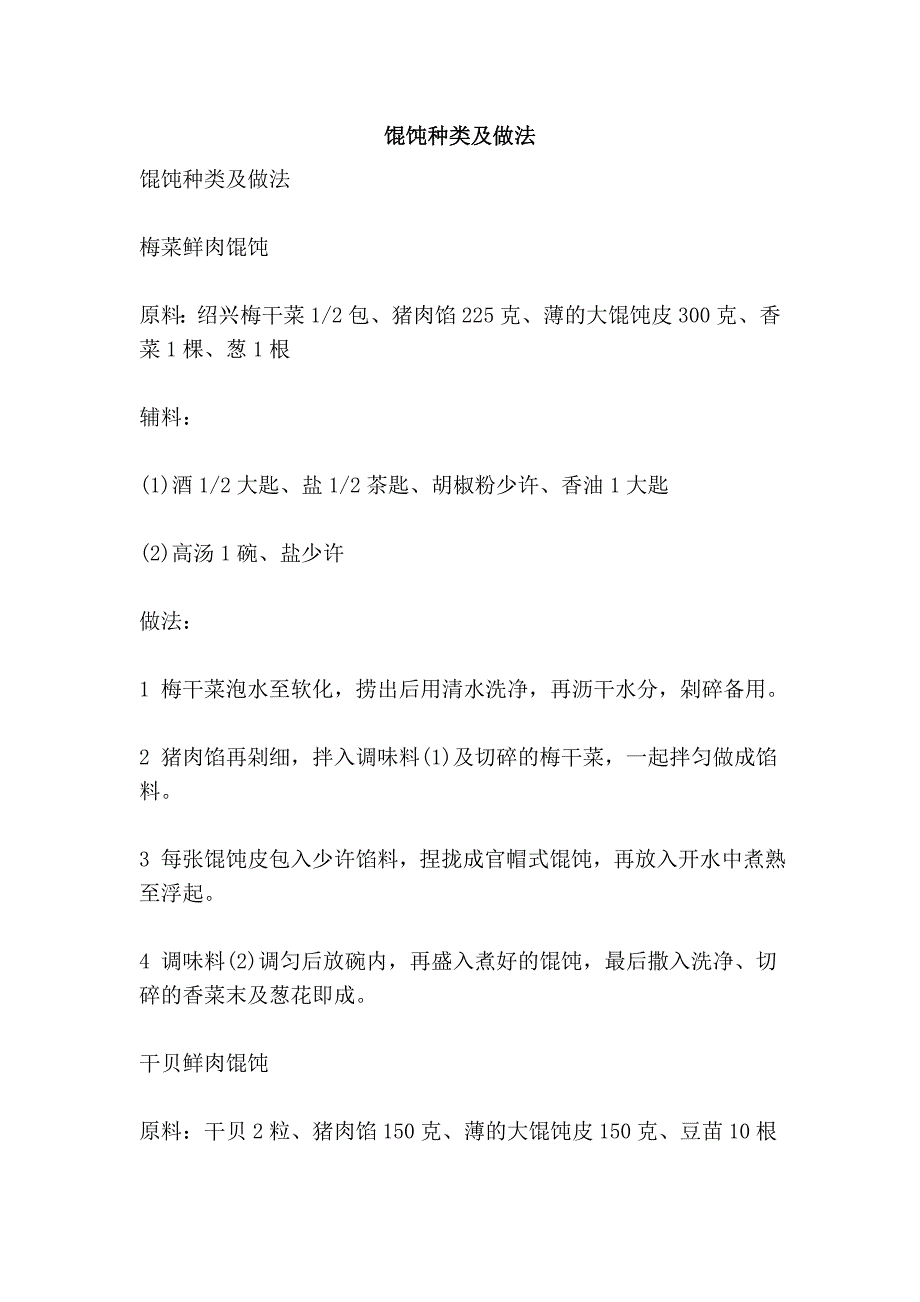 馄饨种类及做法

馄饨种类及做法

梅菜鲜肉馄饨

原料：绍兴梅干菜 1/2 包、猪肉馅 225 克、薄的大馄饨皮 300 克、香菜 1 棵、葱 1 根

辅料：

(1)酒 1/2 大匙、盐 1/2 茶匙、胡椒粉少许、香油 1 大匙

(2)高汤 1 碗、盐少许

做法：

1 梅干菜泡水至软化，捞出后用清水洗净，再沥干水分，剁碎备用。

2 猪肉馅再剁细，拌入调味料(1)及切碎的梅干菜，一起拌匀做成馅料。

3 每张馄饨皮包入少许馅料，捏拢成官帽式馄饨，再放入开水中煮熟至浮起。

4 调味料(2)调匀后放碗内，再盛入煮好的馄饨，最后撒入洗净、切碎的香菜末及葱花即成。

干贝鲜肉馄饨

原料：干贝 2 粒、猪肉馅 150 克、薄的大馄饨皮 150 克、豆苗 10 根